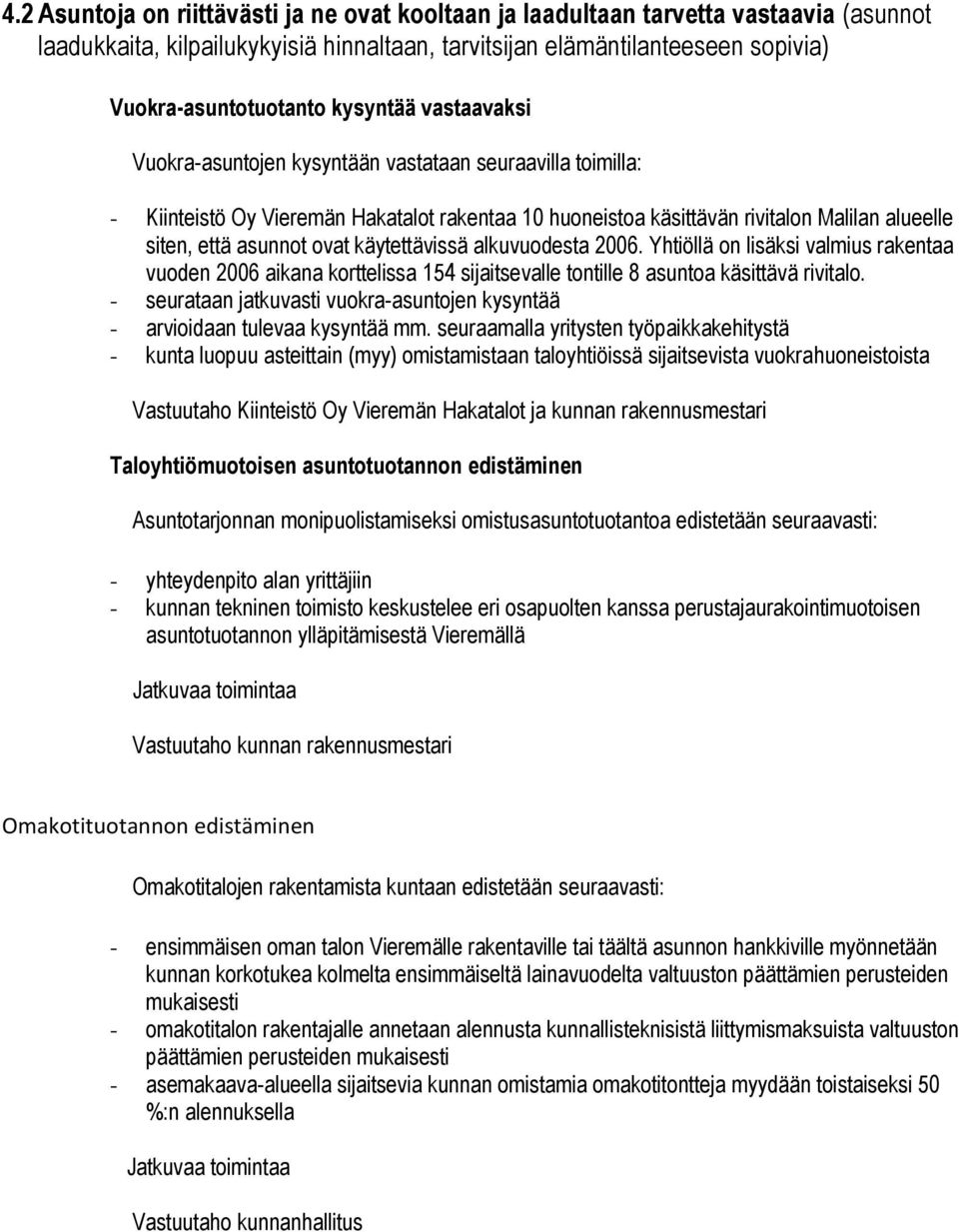 4.2 Asuntoja on riittävästi ja ne ovat kooltaan ja laadultaan tarvetta vastaavia (asunnot laadukkaita, kilpailukykyisiä hinnaltaan, tarvitsijan elämäntilanteeseen sopivia)

Vuokra-asuntotuotanto kysyntää vastaavaksi

Vuokra-asuntojen kysyntään vastataan seuraavilla toimilla:

- Kiinteistö Oy Vieremän Hakatalot rakentaa 10 huoneistoa käsittävän rivitalon Malilan alueelle siten, että asunnot ovat käytettävissä alkuvuodesta 2006. Yhtiöllä on lisäksi valmius rakentaa vuoden 2006 aikana korttelissa 154 sijaitsevalle tontille 8 asuntoa käsittävä rivitalo.
- seurataan jatkuvasti vuokra-asuntojen kysyntää
- arvioidaan tulevaa kysyntää mm. seuraamalla yritysten työpaikkakehitystä
- kunta luopuu asteittain (myy) omistamistaan taloyhtiöissä sijaitsevista vuokrahuoneistoista

Vastuutaho Kiinteistö Oy Vieremän Hakatalot ja kunnan rakennusmestari

Taloyhtiömuotoisen asuntotuotannon edistäminen

Asuntotarjonnan monipuolistamiseksi omistusasuntotuotantoa edistetään seuraavasti:

- yhteydenpito alan yrittäjiin
- kunnan tekninen toimisto keskustelee eri osapuolten kanssa perustajaurakointimuotoisen asuntotuotannon ylläpitämisestä Vieremällä

Jatkuvaa toimintaa

Vastuutaho kunnan rakennusmestari

Omakotituotannon edistäminen

Omakotitalojen rakentamista kuntaan edistetään seuraavasti:

- ensimmäisen oman talon Vieremälle rakentaville tai täältä asunnon hankkiville myönnetään kunnan korkotukea kolmelta ensimmäiseltä lainavuodelta valtuuston päättämien perusteiden mukaisesti
- omakotitalon rakentajalle annetaan alennusta kunnallisteknisistä liittymismaksuista valtuuston päättämien perusteiden mukaisesti
- asemakaava-alueella sijaitsevia kunnan omistamia omakotitontteja myydään toistaiseksi 50 %:n alennuksella

Jatkuvaa toimintaa

Vastuutaho kunnanhallitus